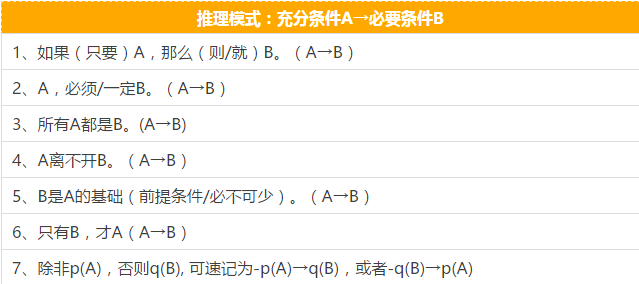 | 推理模式：充分条件A→必要条件B |
|---|
| 1、如果（只要）A，那么（则/就）B。（A→B） |
| 2、A，必须/一定B。（A→B） |
| 3、所有A都是B。(A→B) |
| 4、A离不开B。（A→B） |
| 5、B是A的基础（前提条件/必不可少）。（A→B） |
| 6、只有B，才A（A→B） |
| 7、除非p(A)，否则q(B), 可速记为-p(A)→q(B)，或者-q(B)→p(A) |